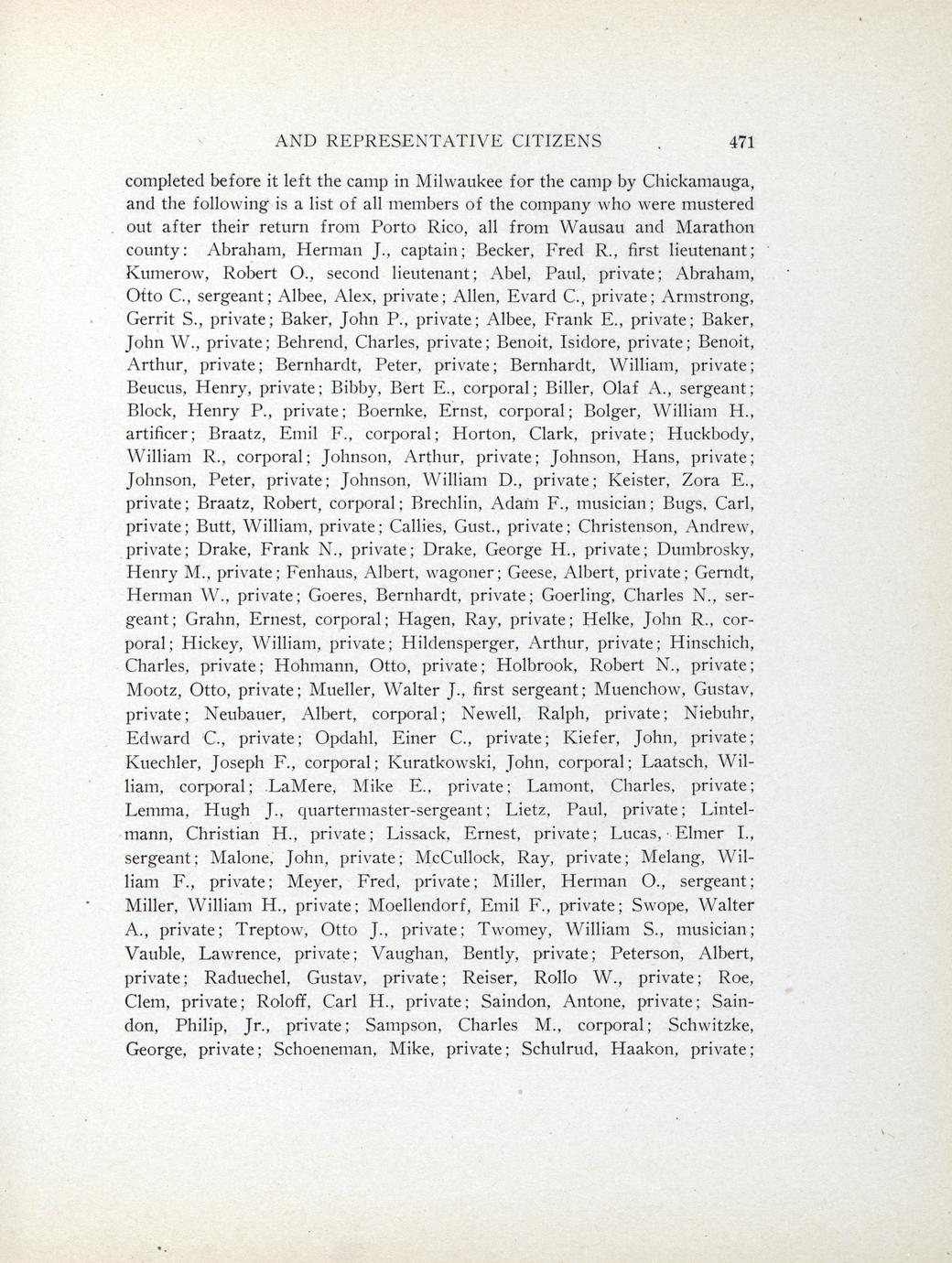 AND REPRESENTATIVE CITIZENS 471

completed before it left the camp in Milwaukee for the camp by Chickamauga, and the following is a list of all members of the company who were mustered out after their return from Porto Rico, all from Wausau and Marathon county: Abraham, Herman J., captain; Becker, Fred R., first lieutenant; Kumerow, Robert O., second lieutenant; Abel, Paul, private; Abraham, Otto C., sergeant; Albee, Alex, private; Allen, Evard C., private; Armstrong, Gerrit S., private; Baker, John P., private; Albee, Frank E., private; Baker, John W., private; Behrend, Charles, private; Benoit, Isidore, private; Benoit, Arthur, private; Bernhardt, Peter, private; Bernhardt, William, private; Beucus, Henry, private; Bibby, Bert E., corporal; Biller, Olaf A., sergeant; Block, Henry P., private; Boernke, Ernst, corporal; Bolger, William H., artificer; Braatz, Emil F., corporal; Horton, Clark, private; Huckbody, William R., corporal; Johnson, Arthur, private; Johnson, Hans, private; Johnson, Peter, private; Johnson, William D., private; Keister, Zora E., private; Braatz, Robert, corporal; Brechlin, Adam F., musician; Bugs, Carl, private; Butt, William, private; Callies, Gust., private; Christenson, Andrew, private; Drake, Frank N., private; Drake, George H., private; Dumbrosky, Henry M., private; Fenhaus, Albert, wagoner; Geese, Albert, private; Gerndt, Herman W., private; Goeres, Bernhardt, private; Goerling, Charles N., sergeant; Grahn, Ernest, corporal; Hagen, Ray, private; Helke, John R., corporal; Hickey, William, private; Hildensperger, Arthur, private; Hinschich, Charles, private; Hohmann, Otto, private; Holbrook, Robert N., private; Mootz, Otto, private; Mueller, Walter J., first sergeant; Muenchow, Gustav, private; Neubauer, Albert, corporal; Newell, Ralph, private; Niebuhr, Edward C., private; Opdahl, Einer C., private; Kiefer, John, private; Kuechler, Joseph F., corporal; Kuratkowski, John, corporal; Laatsch, William, corporal; LaMere, Mike E., private; Lamont, Charles, private; Lemma, Hugh J., quartermaster-sergeant; Lietz, Paul, private; Lintelmann, Christian H., private; Lissack, Ernest, private; Lucas, Elmer I., sergeant; Malone, John, private; McCullock, Ray, private; Melang, William F., private; Meyer, Fred, private; Miller, Herman O., sergeant; Miller, William H., private; Moellendorf, Emil F., private; Swope, Walter A., private; Treptow, Otto J., private; Twomey, William S., musician; Vauble, Lawrence, private; Vaughan, Bently, private; Peterson, Albert, private; Raduechel, Gustav, private; Reiser, Rollo W., private; Roe, Clem, private; Roloff, Carl H., private; Saindon, Antone, private; Saindon, Philip, Jr., private; Sampson, Charles M., corporal; Schwitzke, George, private; Schoeneman, Mike, private; Schulrud, Haakon, private;